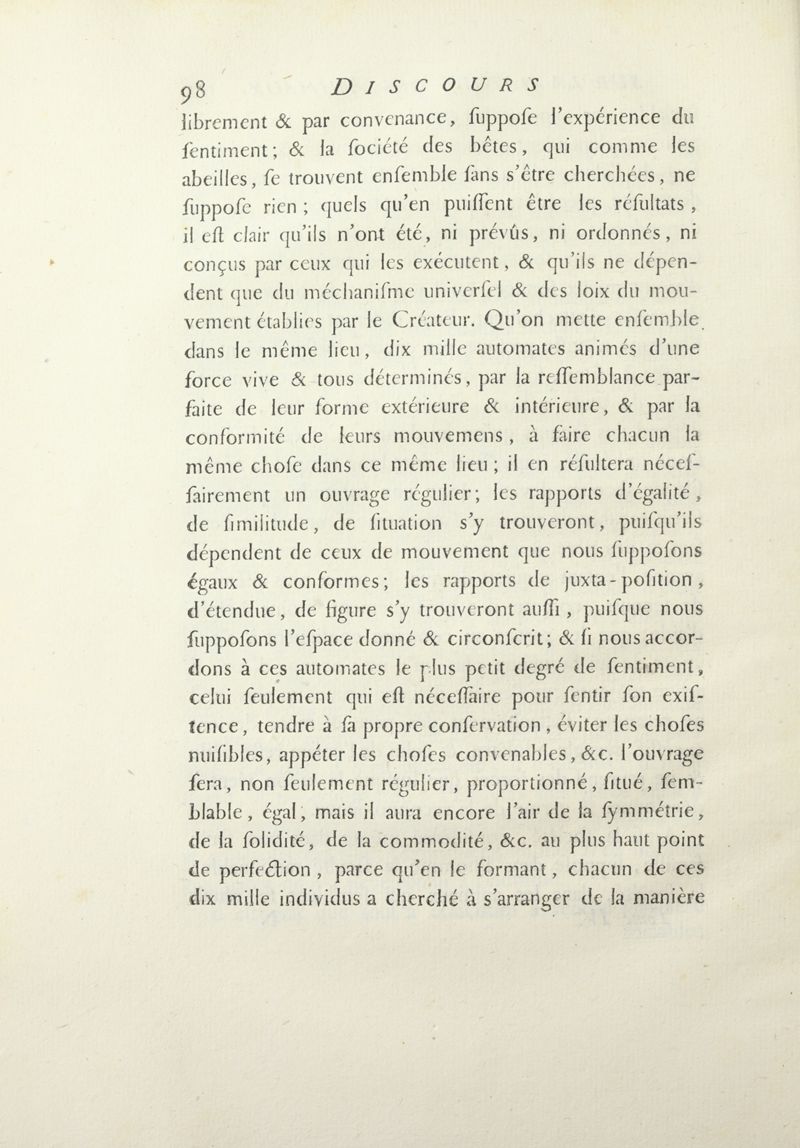 98 DISCOURS

librement & par convenance, ſuppoſe l'expérience du ſentiment; & la ſociété des bêtes, qui comme les abeilles, ſe trouvent enſemble ſans s'être cherchées, ne ſuppoſe rien; quels qu'en puiſſent être les réſultats, il eſt clair qu'ils n'ont été, ni prévûs, ni ordonnés, ni conçus par ceux qui les exécutent, & qu'ils ne dépendent que du méchaniſme univerſel & des loix du mouvement établies par le Créateur. Qu'on mette enſemble dans le même lieu, dix mille automates animés d'une force vive & tous déterminés, par la reſſemblance parfaite de leur forme extérieure & intérieure, & par la conformité de leurs mouvemens, à faire chacun la même choſe dans ce même lieu; il en réſultera néceſſairement un ouvrage régulier; les rapports d'égalité, de ſimilitude, de ſituation s'y trouveront, puiſqu'ils dépendent de ceux de mouvement que nous ſuppoſons égaux & conformes; les rapports de juxta-poſition, d'étendue, de figure s'y trouveront auſſi, puiſque nous ſuppoſons l'eſpace donné & circonſcrit; & ſi nous accordons à ces automates le plus petit degré de ſentiment, celui ſeulement qui eſt néceſſaire pour ſentir ſon exiſtence, tendre à ſa propre conſervation, éviter les choſes nuiſibles, appéter les choſes convenables, &c. l'ouvrage ſera, non ſeulement régulier, proportionné, ſitué, ſemblable, égal, mais il aura encore l'air de la ſymmétrie, de la ſolidité, de la commodité, &c. au plus haut point de perfection, parce qu'en le formant, chacun de ces dix mille individus a cherché à s'arranger de la manière